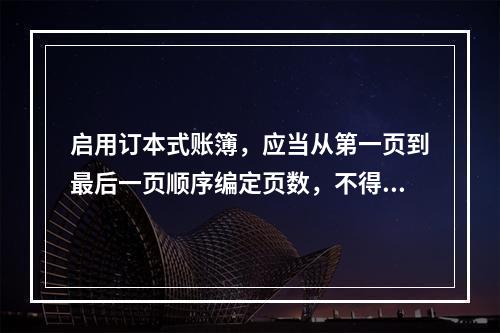 启用订本式账簿，应当从第一页到最后一页顺序编定页数，不得...